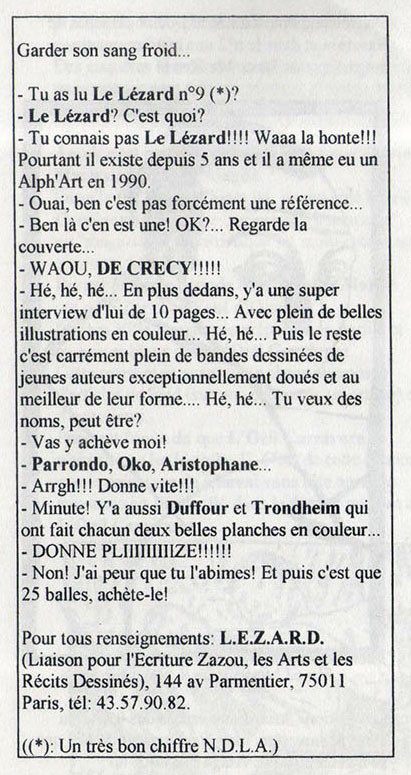 Garder son sang froid...

- Tu as lu Le Lézard n°9 (*)?
- Le Lézard? C'est quoi?
- Tu connais pas Le Lézard!!!! Waaa la honte!!! Pourtant il existe depuis 5 ans et il a même eu un Alph'Art en 1990.
- Ouai, ben c'est pas forcément une référence...
- Ben là c'en est une! OK?... Regarde la couverte...
- WAOU, DE CRECY!!!!!
- Hé, hé, hé... En plus dedans, y'a une super interview d'lui de 10 pages... Avec plein de belles illustrations en couleur... Hé, hé... Puis le reste c'est carrément plein de bandes dessinées de jeunes auteurs exceptionnellement doués et au meilleur de leur forme.... Hé, hé... Tu veux des noms, peut être?
- Vas y achève moi!
- Parrondo, Oko, Aristophane...
- Arrgh!!! Donne vite!!!
- Minute! Y'a aussi Duffour et Trondheim qui ont fait chacun deux belles planches en couleur...
- DONNE PLIIIIIIIIZE!!!!!!
- Non! J'ai peur que tu l'abimes! Et puis c'est que 25 balles, achète-le!

Pour tous renseignements: L.E.Z.A.R.D. (Liaison pour l'Ecriture Zazou, les Arts et les Récits Dessinés), 144 av Parmentier, 75011 Paris, tél: 43.57.90.82.

((*): Un très bon chiffre N.D.L.A.)